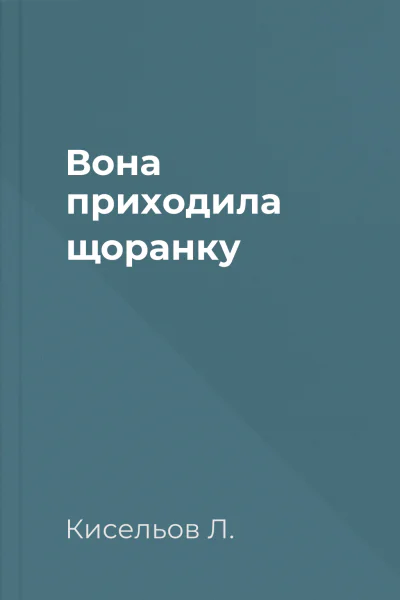 Вона приходила щоранку

Кисельов Л.